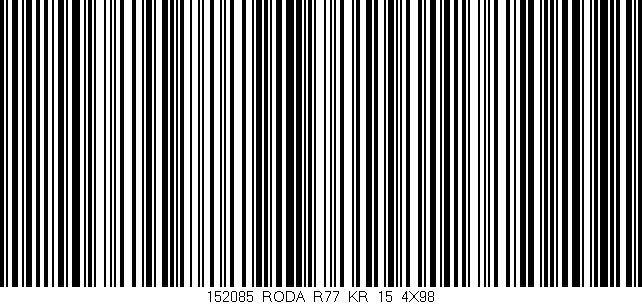 152085 RODA R77 KR 15 4X98